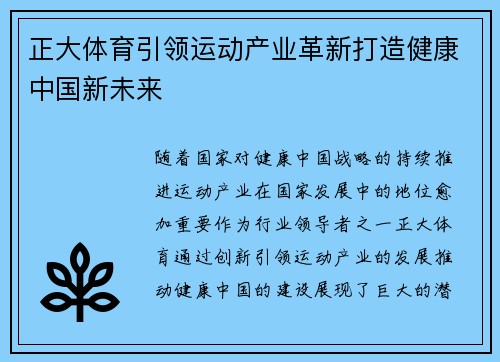 正大体育引领运动产业革新打造健康中国新未来

随着国家对健康中国战略的持续推进运动产业在国家发展中的地位愈加重要作为行业领导者之一正大体育通过创新引领运动产业的发展推动健康中国的建设展现了巨大的潜